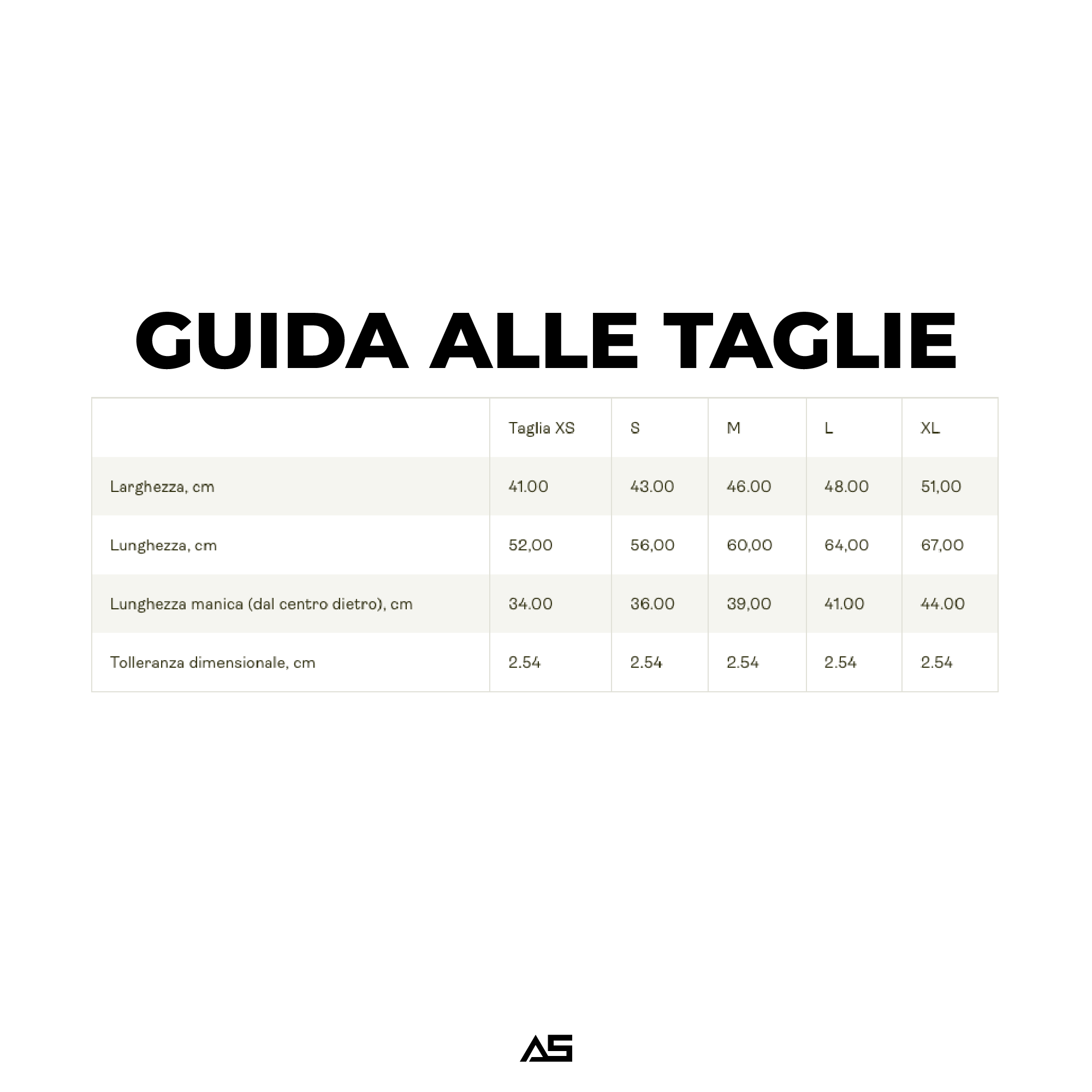 GUIDA ALLE TAGLIE

| | Taglia XS | S | M | L | XL |
|---|---|---|---|---|---|
| Larghezza, cm | 41.00 | 43.00 | 46.00 | 48.00 | 51,00 |
| Lunghezza, cm | 52,00 | 56,00 | 60,00 | 64,00 | 67,00 |
| Lunghezza manica (dal centro dietro), cm | 34.00 | 36.00 | 39,00 | 41.00 | 44.00 |
| Tolleranza dimensionale, cm | 2.54 | 2.54 | 2.54 | 2.54 | 2.54 |

AS